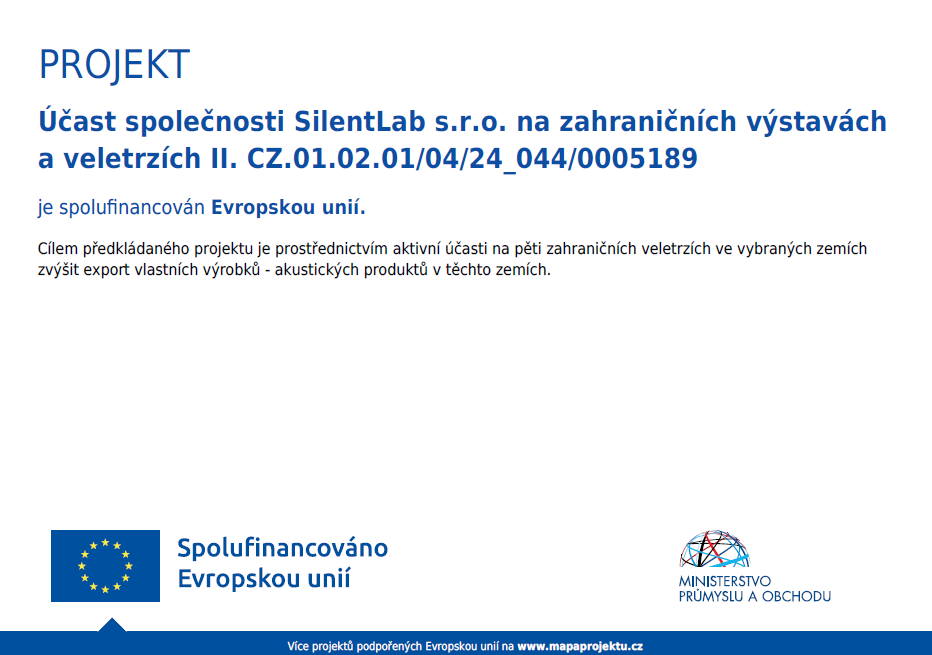 PROJEKT

Účast společnosti SilentLab s.r.o. na zahraničních výstavách a veletrzích II. CZ.01.02.01/04/24_044/0005189

je spolufinancován Evropskou unií.

Cílem předkládaného projektu je prostřednictvím aktivní účasti na pěti zahraničních veletrzích ve vybraných zemích zvýšit export vlastních výrobků - akustických produktů v těchto zemích.

Spolufinancováno Evropskou unií

MINISTERSTVO PRŮMYSLU A OBCHODU

Více projektů podpořených Evropskou unií na www.mapaprojektu.cz